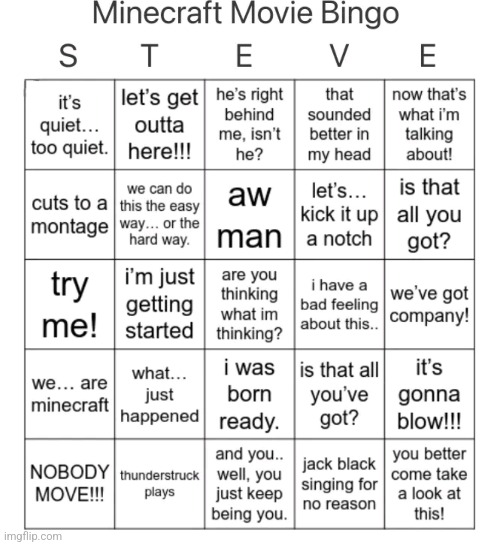 Minecraft Movie Bingo

| S | T | E | V | E |
|---|---|---|---|---|
| it's quiet… too quiet. | let's get outta here!!! | he's right behind me, isn't he? | that sounded better in my head | now that's what i'm talking about! |
| cuts to a montage | we can do this the easy way… or the hard way. | aw man | let's… kick it up a notch | is that all you got? |
| try me! | i'm just getting started | are you thinking what im thinking? | i have a bad feeling about this.. | we've got company! |
| we… are minecraft | what… just happened | i was born ready. | is that all you've got? | it's gonna blow!!! |
| NOBODY MOVE!!! | thunderstruck plays | and you.. well, you just keep being you. | jack black singing for no reason | you better come take a look at this! |

imgflip.com